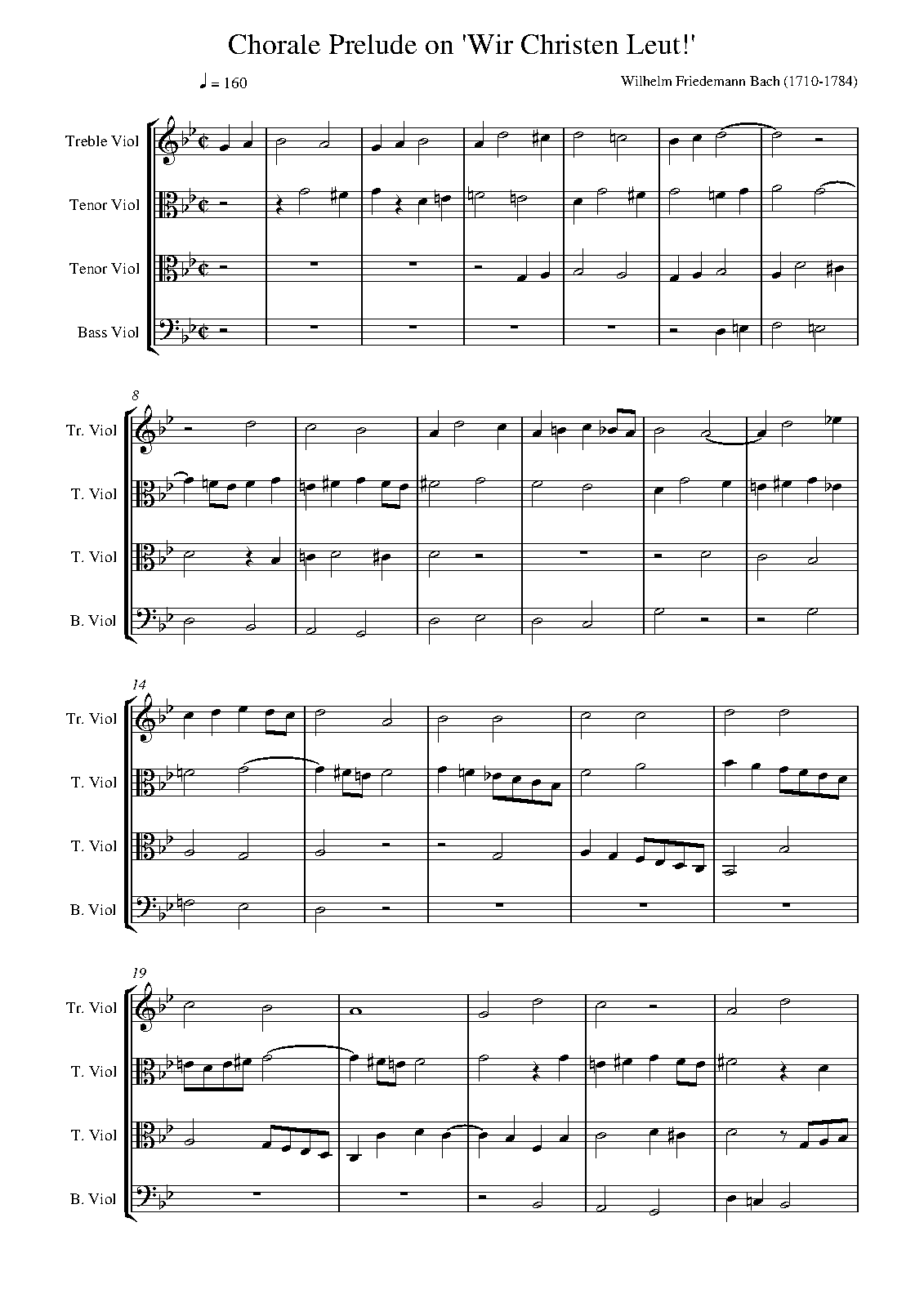 Chorale Prelude on 'Wir Christen Leut!'

♩ = 160

Wilhelm Friedemann Bach (1710-1784)

Treble Viol

Tenor Viol

Tenor Viol

Bass Viol

8

Tr. Viol

T. Viol

T. Viol

B. Viol

14

Tr. Viol

T. Viol

T. Viol

B. Viol

19

Tr. Viol

T. Viol

T. Viol

B. Viol